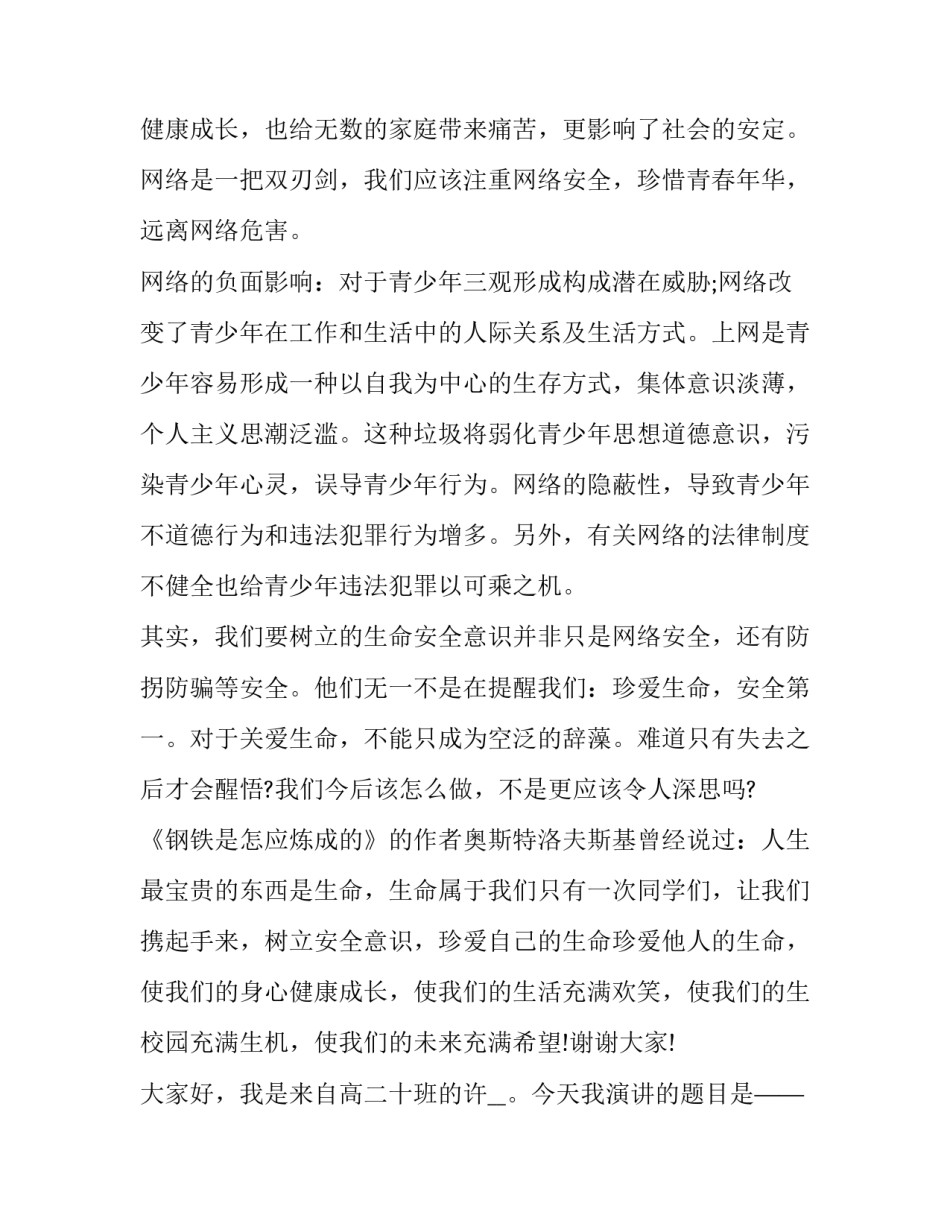 健康成长，也给无数的家庭带来痛苦，更影响了社会的安定。网络是一把双刃剑，我们应该注重网络安全，珍惜青春年华，远离网络危害。

网络的负面影响：对于青少年三观形成构成潜在威胁;网络改变了青少年在工作和生活中的人际关系及生活方式。上网是青少年容易形成一种以自我为中心的生存方式，集体意识淡薄，个人主义思潮泛滥。这种垃圾将弱化青少年思想道德意识，污染青少年心灵，误导青少年行为。网络的隐蔽性，导致青少年不道德行为和违法犯罪行为增多。另外，有关网络的法律制度不健全也给青少年违法犯罪以可乘之机。

其实，我们要树立的生命安全意识并非只是网络安全，还有防拐防骗等安全。他们无一不是在提醒我们：珍爱生命，安全第一。对于关爱生命，不能只成为空泛的辞藻。难道只有失去之后才会醒悟?我们今后该怎么做，不是更应该令人深思吗?

《钢铁是怎应炼成的》的作者奥斯特洛夫斯基曾经说过：人生最宝贵的东西是生命，生命属于我们只有一次同学们，让我们携起手来，树立安全意识，珍爱自己的生命珍爱他人的生命，使我们的身心健康成长，使我们的生活充满欢笑，使我们的生校园充满生机，使我们的未来充满希望!谢谢大家!

大家好，我是来自高二十班的许_。今天我演讲的题目是——